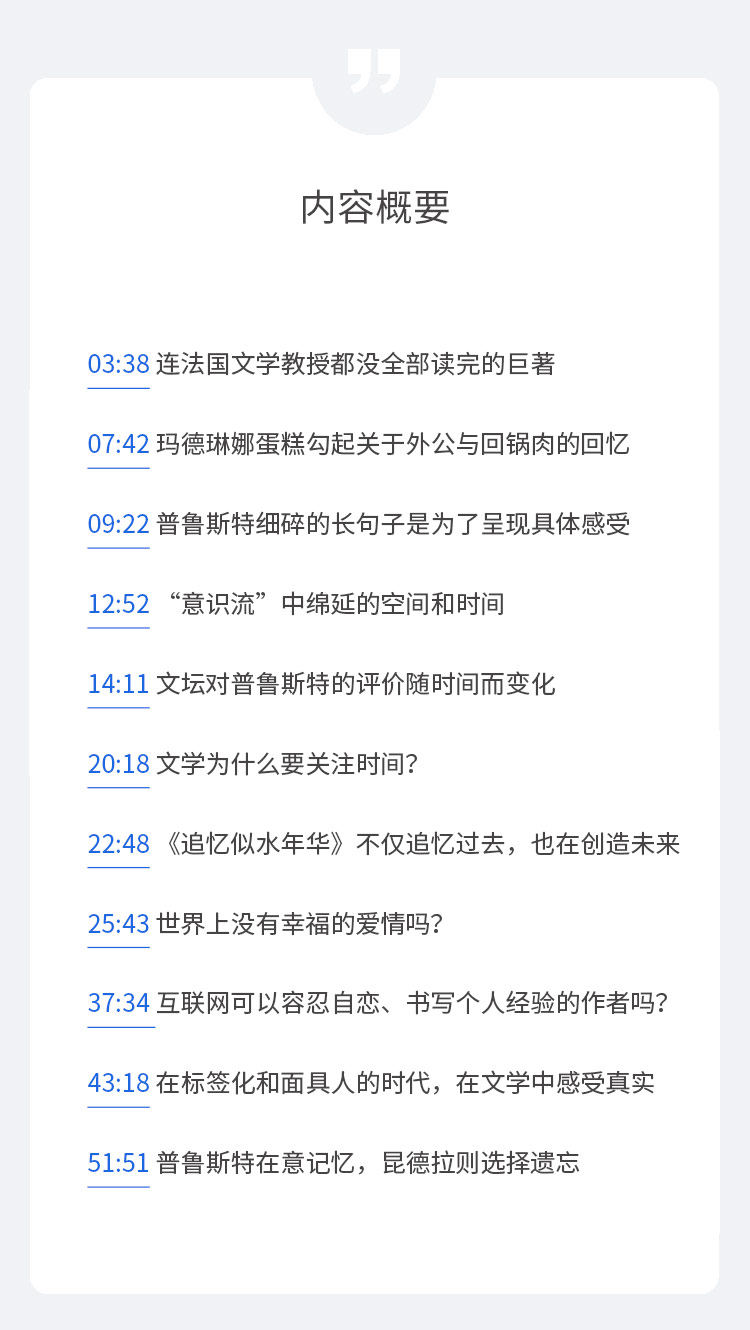 内容概要

03:38 连法国文学教授都没全部读完的巨著

07:42 玛德琳娜蛋糕勾起关于外公与回锅肉的回忆

09:22 普鲁斯特细碎的长句子是为了呈现具体感受

12:52 “意识流”中绵延的空间和时间

14:11 文坛对普鲁斯特的评价随时间而变化

20:18 文学为什么要关注时间？

22:48 《追忆似水年华》不仅追忆过去，也在创造未来

25:43 世界上没有幸福的爱情吗？

37:34 互联网可以容忍自恋、书写个人经验的作者吗？

43:18 在标签化和面具人的时代，在文学中感受真实

51:51 普鲁斯特在意记忆，昆德拉则选择遗忘